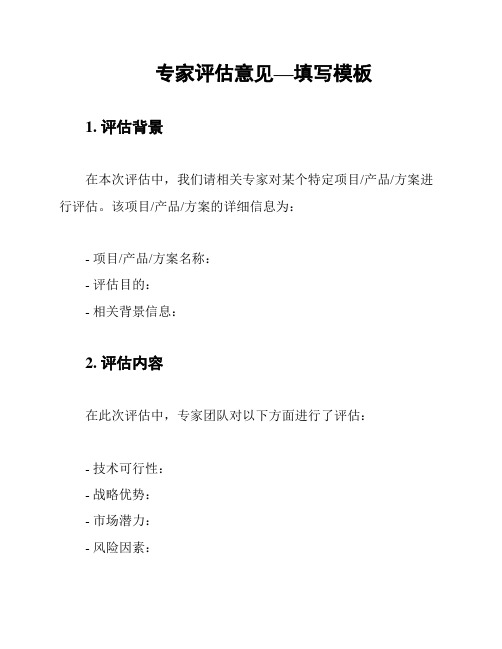 专家评估意见—填写模板

1. 评估背景

在本次评估中，我们请相关专家对某个特定项目/产品/方案进行评估。该项目/产品/方案的详细信息为：

- 项目/产品/方案名称：
- 评估目的：
- 相关背景信息：

2. 评估内容

在此次评估中，专家团队对以下方面进行了评估：

- 技术可行性：
- 战略优势：
- 市场潜力：
- 风险因素：